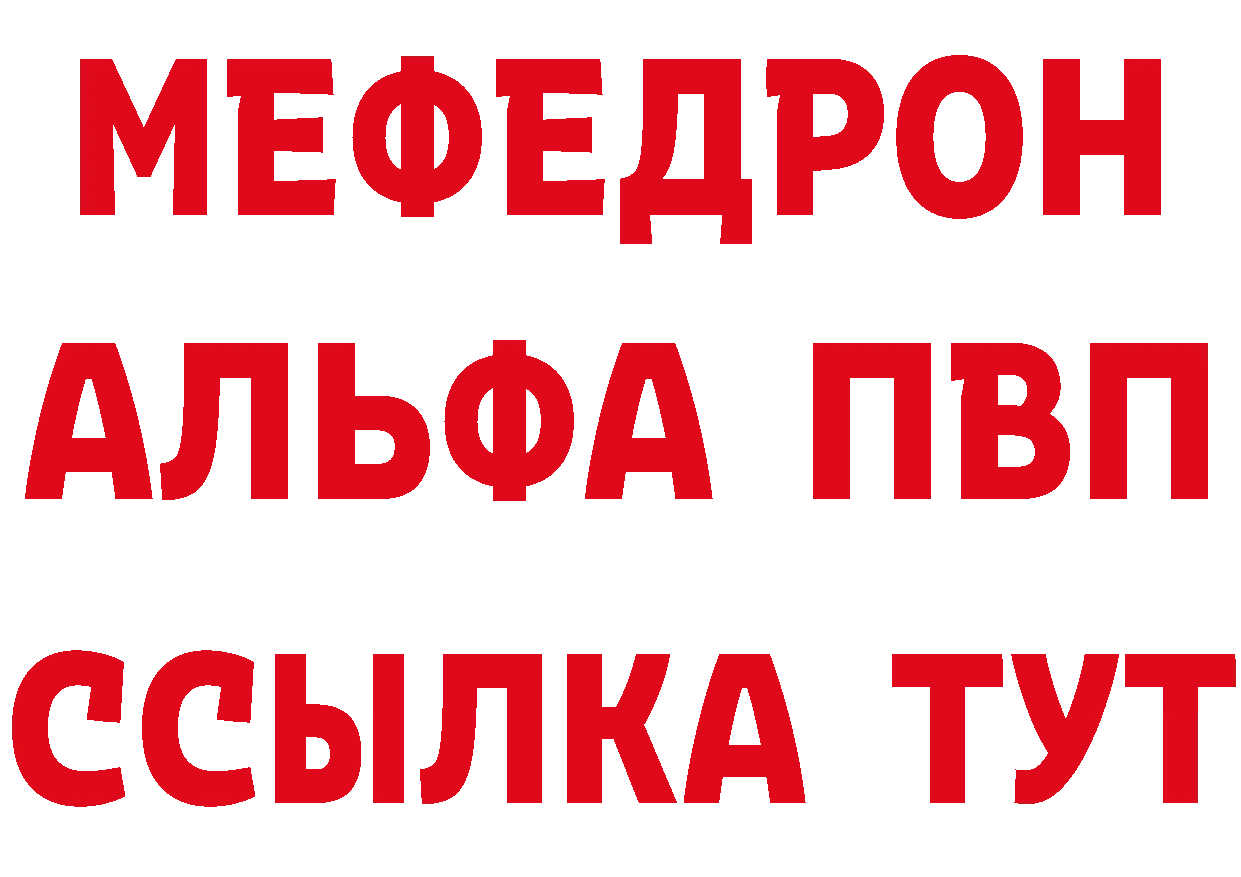 МЕФЕДРОН
АЛЬФА ПВП
ССЫЛКА ТУТ